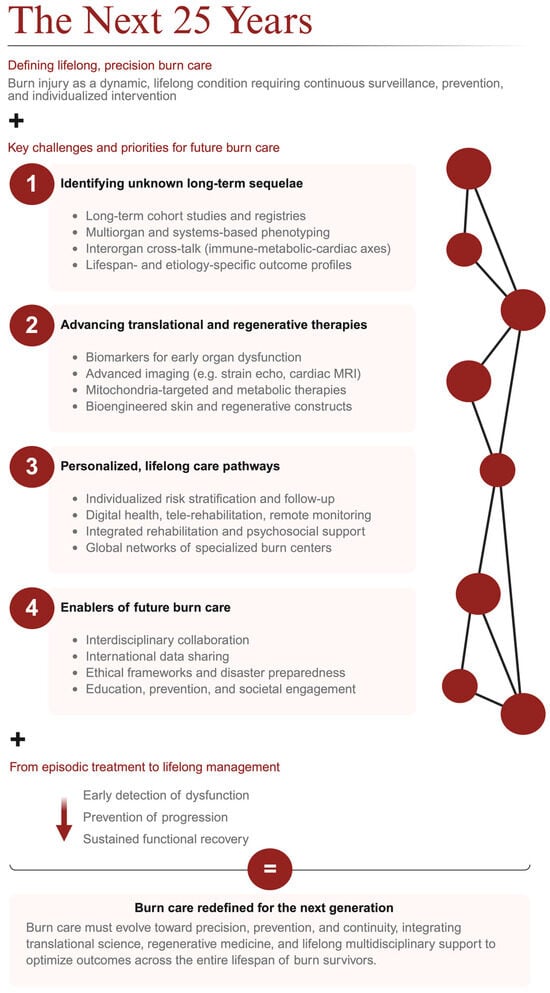 The Next 25 Years

Defining lifelong, precision burn care

Burn injury as a dynamic, lifelong condition requiring continuous surveillance, prevention, and individualized intervention

+

Key challenges and priorities for future burn care

1 Identifying unknown long-term sequelae

- Long-term cohort studies and registries
- Multiorgan and systems-based phenotyping
- Interorgan cross-talk (immune-metabolic-cardiac axes)
- Lifespan- and etiology-specific outcome profiles

2 Advancing translational and regenerative therapies

- Biomarkers for early organ dysfunction
- Advanced imaging (e.g. strain echo, cardiac MRI)
- Mitochondria-targeted and metabolic therapies
- Bioengineered skin and regenerative constructs

3 Personalized, lifelong care pathways

- Individualized risk stratification and follow-up
- Digital health, tele-rehabilitation, remote monitoring
- Integrated rehabilitation and psychosocial support
- Global networks of specialized burn centers

4 Enablers of future burn care

- Interdisciplinary collaboration
- International data sharing
- Ethical frameworks and disaster preparedness
- Education, prevention, and societal engagement

+

From episodic treatment to lifelong management

Early detection of dysfunction
Prevention of progression
Sustained functional recovery

=

Burn care redefined for the next generation

Burn care must evolve toward precision, prevention, and continuity, integrating translational science, regenerative medicine, and lifelong multidisciplinary support to optimize outcomes across the entire lifespan of burn survivors.